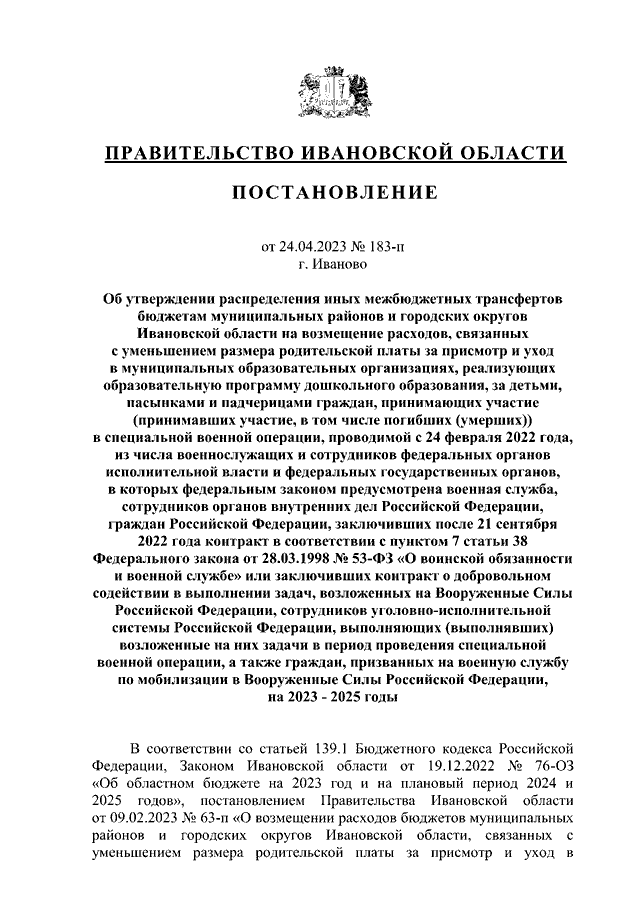 ПРАВИТЕЛЬСТВО ИВАНОВСКОЙ ОБЛАСТИ

ПОСТАНОВЛЕНИЕ

от 24.04.2023 № 183-п
г. Иваново

Об утверждении распределения иных межбюджетных трансфертов бюджетам муниципальных районов и городских округов Ивановской области на возмещение расходов, связанных с уменьшением размера родительской платы за присмотр и уход в муниципальных образовательных организациях, реализующих образовательную программу дошкольного образования, за детьми, пасынками и падчерицами граждан, принимающих участие (принимавших участие, в том числе погибших (умерших)) в специальной военной операции, проводимой с 24 февраля 2022 года, из числа военнослужащих и сотрудников федеральных органов исполнительной власти и федеральных государственных органов, в которых федеральным законом предусмотрена военная служба, сотрудников органов внутренних дел Российской Федерации, граждан Российской Федерации, заключивших после 21 сентября 2022 года контракт в соответствии с пунктом 7 статьи 38 Федерального закона от 28.03.1998 № 53-ФЗ «О воинской обязанности и военной службе» или заключивших контракт о добровольном содействии в выполнении задач, возложенных на Вооруженные Силы Российской Федерации, сотрудников уголовно-исполнительной системы Российской Федерации, выполняющих (выполнявших) возложенные на них задачи в период проведения специальной военной операции, а также граждан, призванных на военную службу по мобилизации в Вооруженные Силы Российской Федерации, на 2023 - 2025 годы

В соответствии со статьей 139.1 Бюджетного кодекса Российской Федерации, Законом Ивановской области от 19.12.2022 № 76-ОЗ «Об областном бюджете на 2023 год и на плановый период 2024 и 2025 годов», постановлением Правительства Ивановской области от 09.02.2023 № 63-п «О возмещении расходов бюджетов муниципальных районов и городских округов Ивановской области, связанных с уменьшением размера родительской платы за присмотр и уход в